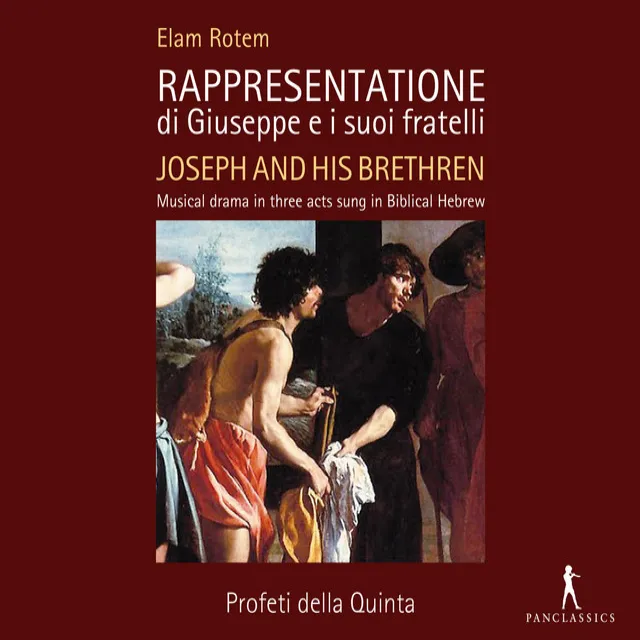 Elam Rotem

RAPPRESENTATIONE
di Giuseppe e i suoi fratelli

JOSEPH AND HIS BRETHREN

Musical drama in three acts sung in Biblical Hebrew

Profeti della Quinta

PANCLASSICS